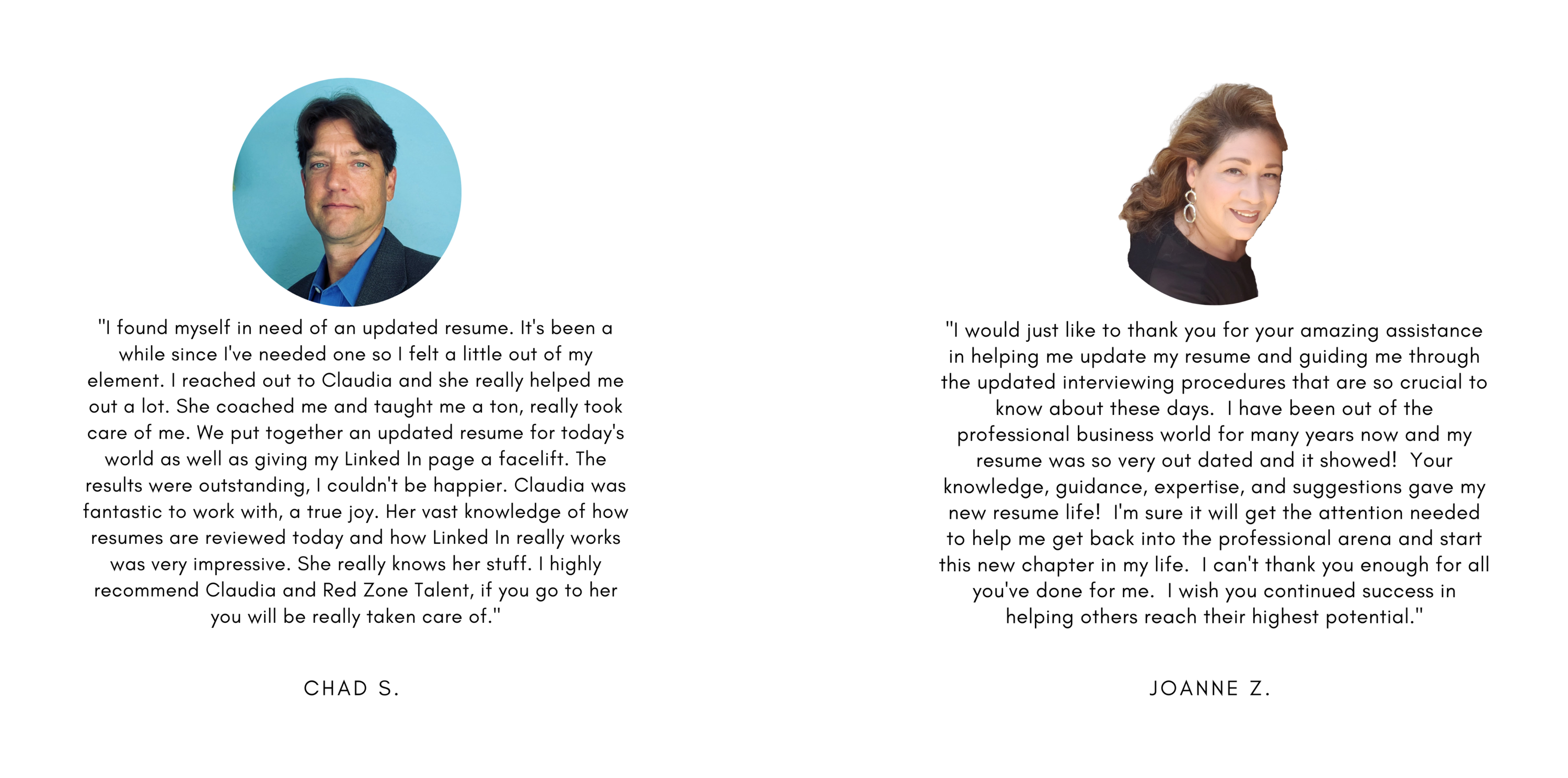 "I found myself in need of an updated resume. It's been a while since I've needed one so I felt a little out of my element. I reached out to Claudia and she really helped me out a lot. She coached me and taught me a ton, really took care of me. We put together an updated resume for today's world as well as giving my Linked In page a facelift. The results were outstanding, I couldn't be happier. Claudia was fantastic to work with, a true joy. Her vast knowledge of how resumes are reviewed today and how Linked In really works was very impressive. She really knows her stuff. I highly recommend Claudia and Red Zone Talent, if you go to her you will be really taken care of."

CHAD S.

"I would just like to thank you for your amazing assistance in helping me update my resume and guiding me through the updated interviewing procedures that are so crucial to know about these days. I have been out of the professional business world for many years now and my resume was so very out dated and it showed! Your knowledge, guidance, expertise, and suggestions gave my new resume life! I'm sure it will get the attention needed to help me get back into the professional arena and start this new chapter in my life. I can't thank you enough for all you've done for me. I wish you continued success in helping others reach their highest potential."

JOANNE Z.